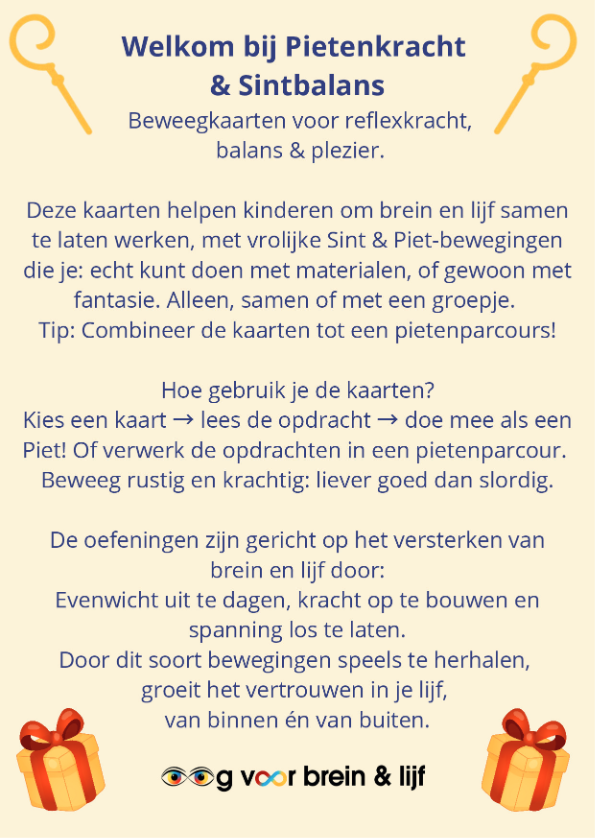 Welkom bij Pietenkracht & Sintbalans

Beweegkaarten voor reflexkracht, balans & plezier.

Deze kaarten helpen kinderen om brein en lijf samen te laten werken, met vrolijke Sint & Piet-bewegingen die je: echt kunt doen met materialen, of gewoon met fantasie. Alleen, samen of met een groepje.
Tip: Combineer de kaarten tot een pietenparcours!

Hoe gebruik je de kaarten?
Kies een kaart → lees de opdracht → doe mee als een Piet! Of verwerk de opdrachten in een pietenparcour.
Beweeg rustig en krachtig: liever goed dan slordig.

De oefeningen zijn gericht op het versterken van brein en lijf door:
Evenwicht uit te dagen, kracht op te bouwen en spanning los te laten.
Door dit soort bewegingen speels te herhalen, groeit het vertrouwen in je lijf, van binnen én van buiten.

oog voor brein & lijf